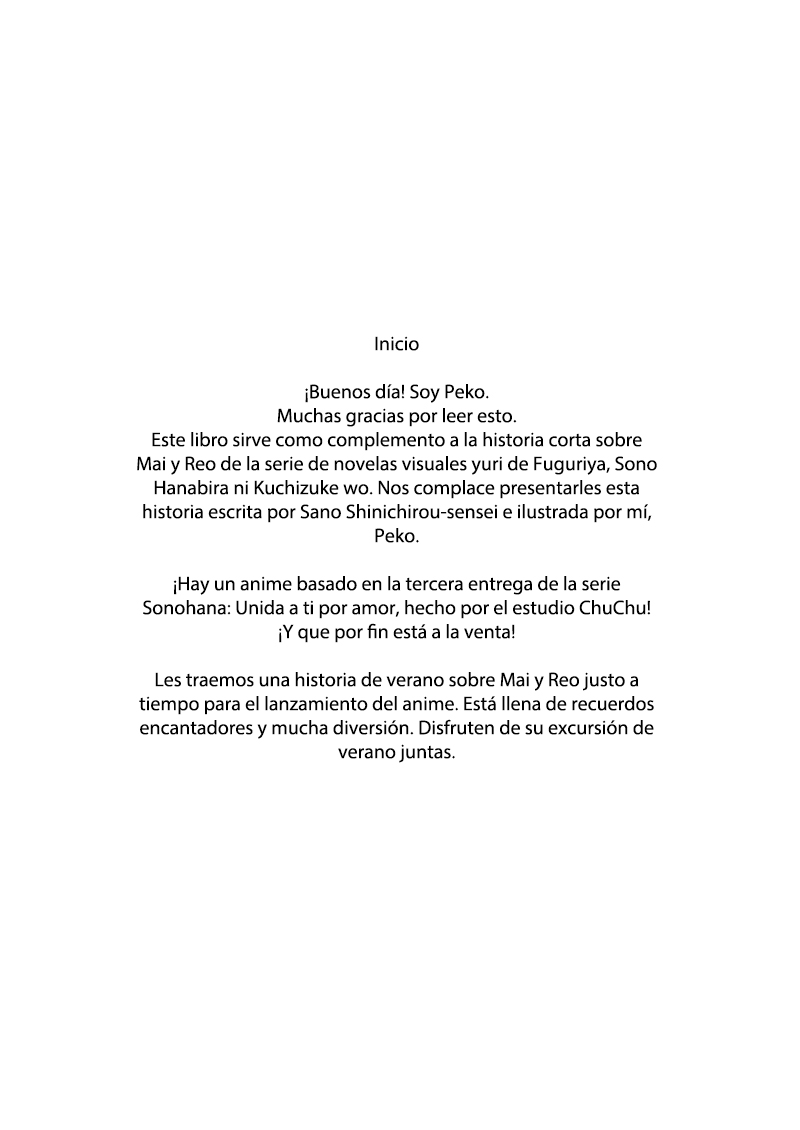 Inicio

¡Buenos día! Soy Peko.
Muchas gracias por leer esto.
Este libro sirve como complemento a la historia corta sobre Mai y Reo de la serie de novelas visuales yuri de Fuguriya, Sono Hanabira ni Kuchizuke wo. Nos complace presentarles esta historia escrita por Sano Shinichirou-sensei e ilustrada por mí, Peko.

¡Hay un anime basado en la tercera entrega de la serie Sonohana: Unida a ti por amor, hecho por el estudio ChuChu!
¡Y que por fin está a la venta!

Les traemos una historia de verano sobre Mai y Reo justo a tiempo para el lanzamiento del anime. Está llena de recuerdos encantadores y mucha diversión. Disfruten de su excursión de verano juntas.